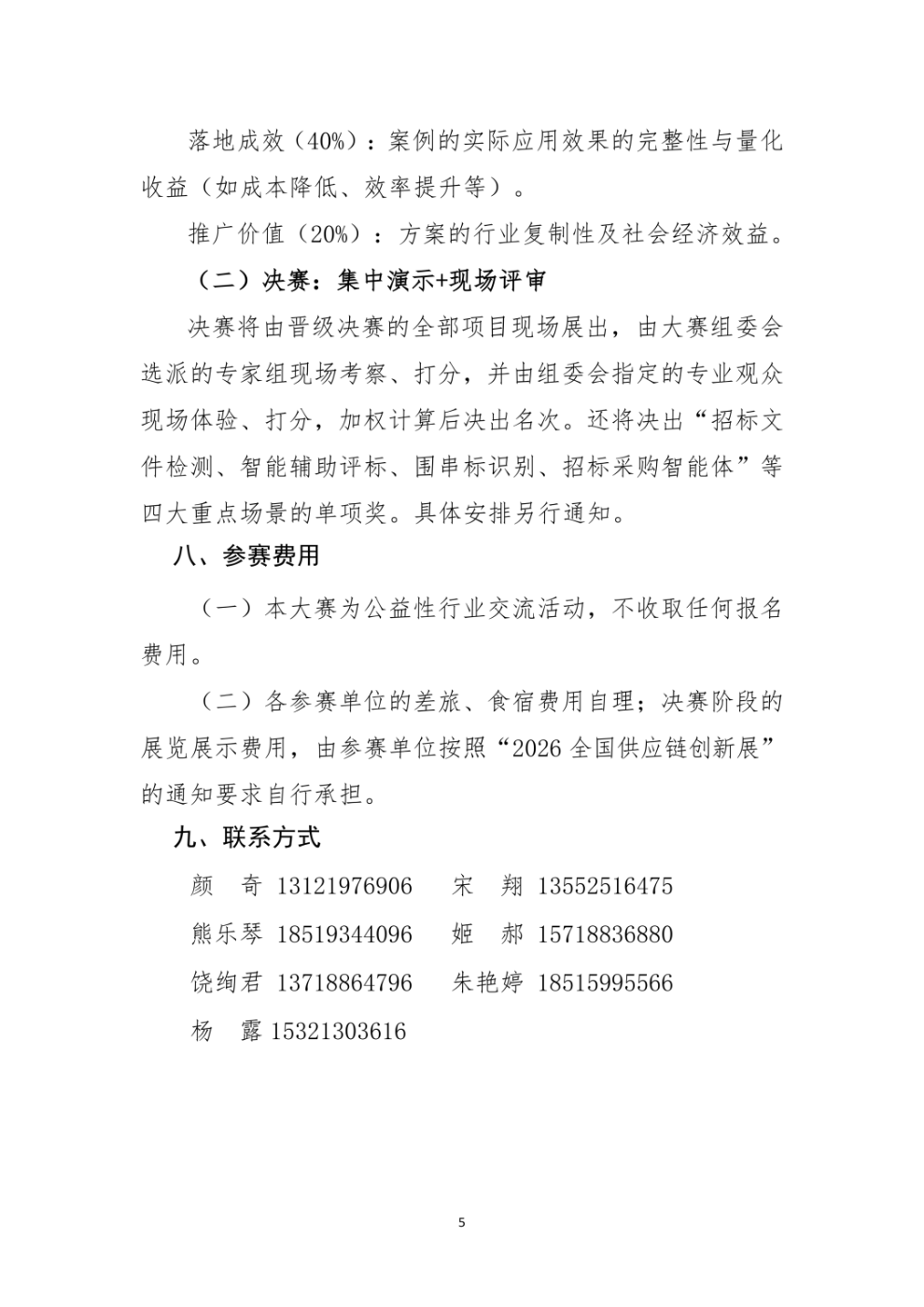 落地成效（40%）：案例的实际应用效果的完整性与量化收益（如成本降低、效率提升等）。

推广价值（20%）：方案的行业复制性及社会经济效益。

（二）决赛：集中演示+现场评审

决赛将由晋级决赛的全部项目现场展出，由大赛组委会选派的专家组现场考察、打分，并由组委会指定的专业观众现场体验、打分，加权计算后决出名次。还将决出“招标文件检测、智能辅助评标、围串标识别、招标采购智能体”等四大重点场景的单项奖。具体安排另行通知。

八、参赛费用

（一）本大赛为公益性行业交流活动，不收取任何报名费用。

（二）各参赛单位的差旅、食宿费用自理；决赛阶段的展览展示费用，由参赛单位按照“2026 全国供应链创新展”的通知要求自行承担。

九、联系方式

颜　奇 13121976906　　宋　翔 13552516475

熊乐琴 18519344096　　姬　郝 15718836880

饶绚君 13718864796　　朱艳婷 18515995566

杨　露 15321303616

5